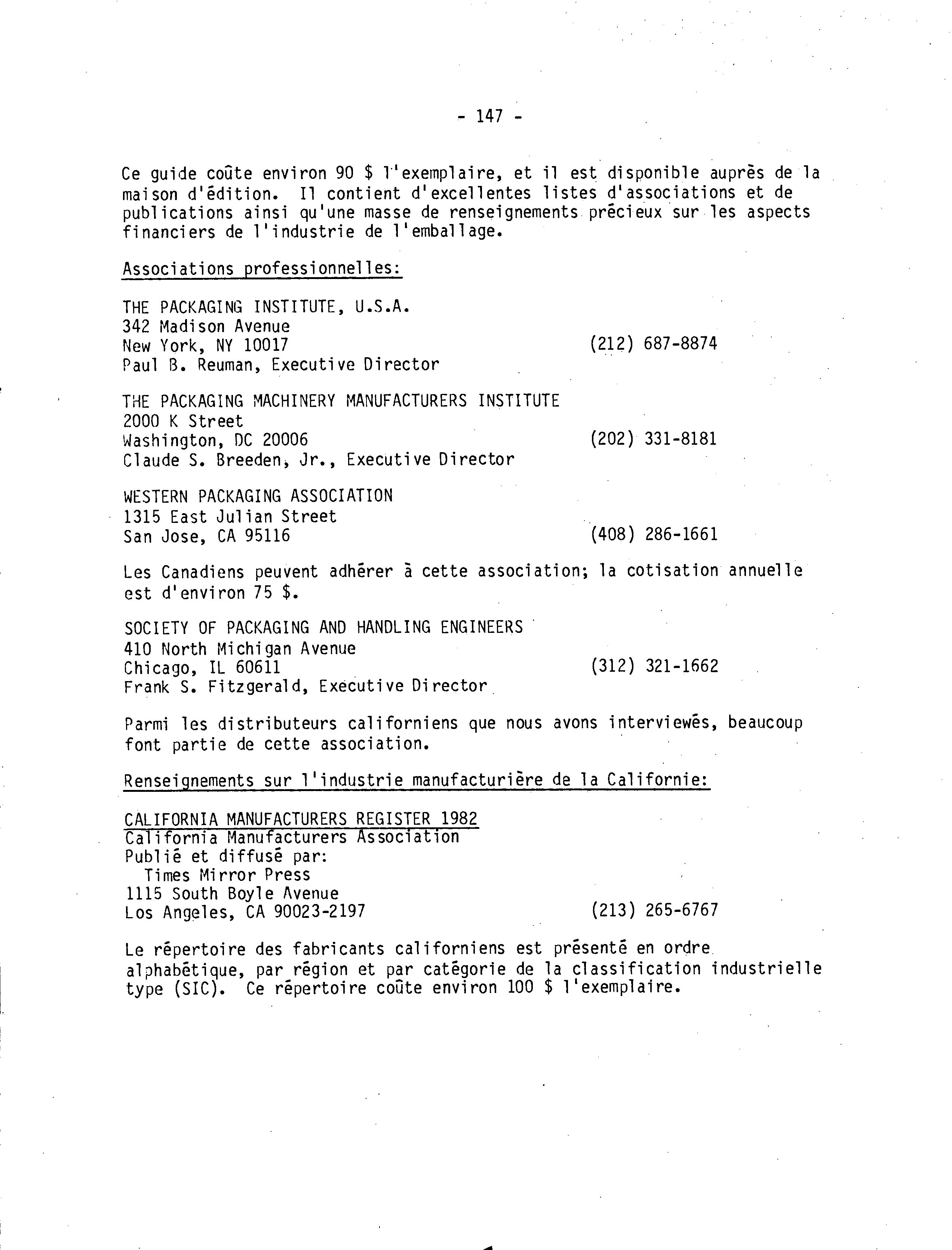 - 147 -

Ce guide coûte environ 90 $ l'exemplaire, et il est disponible auprès de la maison d'édition. Il contient d'excellentes listes d'associations et de publications ainsi qu'une masse de renseignements précieux sur les aspects financiers de l'industrie de l'emballage.

Associations professionnelles:

THE PACKAGING INSTITUTE, U.S.A.
342 Madison Avenue
New York, NY 10017 (212) 687-8874
Paul B. Reuman, Executive Director

THE PACKAGING MACHINERY MANUFACTURERS INSTITUTE
2000 K Street
Washington, DC 20006 (202) 331-8181
Claude S. Breeden, Jr., Executive Director

WESTERN PACKAGING ASSOCIATION
1315 East Julian Street
San Jose, CA 95116 (408) 286-1661

Les Canadiens peuvent adhérer à cette association; la cotisation annuelle est d'environ 75 $.

SOCIETY OF PACKAGING AND HANDLING ENGINEERS
410 North Michigan Avenue
Chicago, IL 60611 (312) 321-1662
Frank S. Fitzgerald, Executive Director

Parmi les distributeurs californiens que nous avons interviewés, beaucoup font partie de cette association.

Renseignements sur l'industrie manufacturière de la Californie:

CALIFORNIA MANUFACTURERS REGISTER 1982
California Manufacturers Association
Publié et diffusé par:
Times Mirror Press
1115 South Boyle Avenue
Los Angeles, CA 90023-2197 (213) 265-6767

Le répertoire des fabricants californiens est présenté en ordre alphabétique, par région et par catégorie de la classification industrielle type (SIC). Ce répertoire coûte environ 100 $ l'exemplaire.